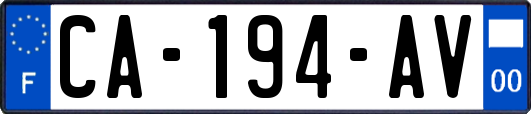 F
CA-194-AV
00